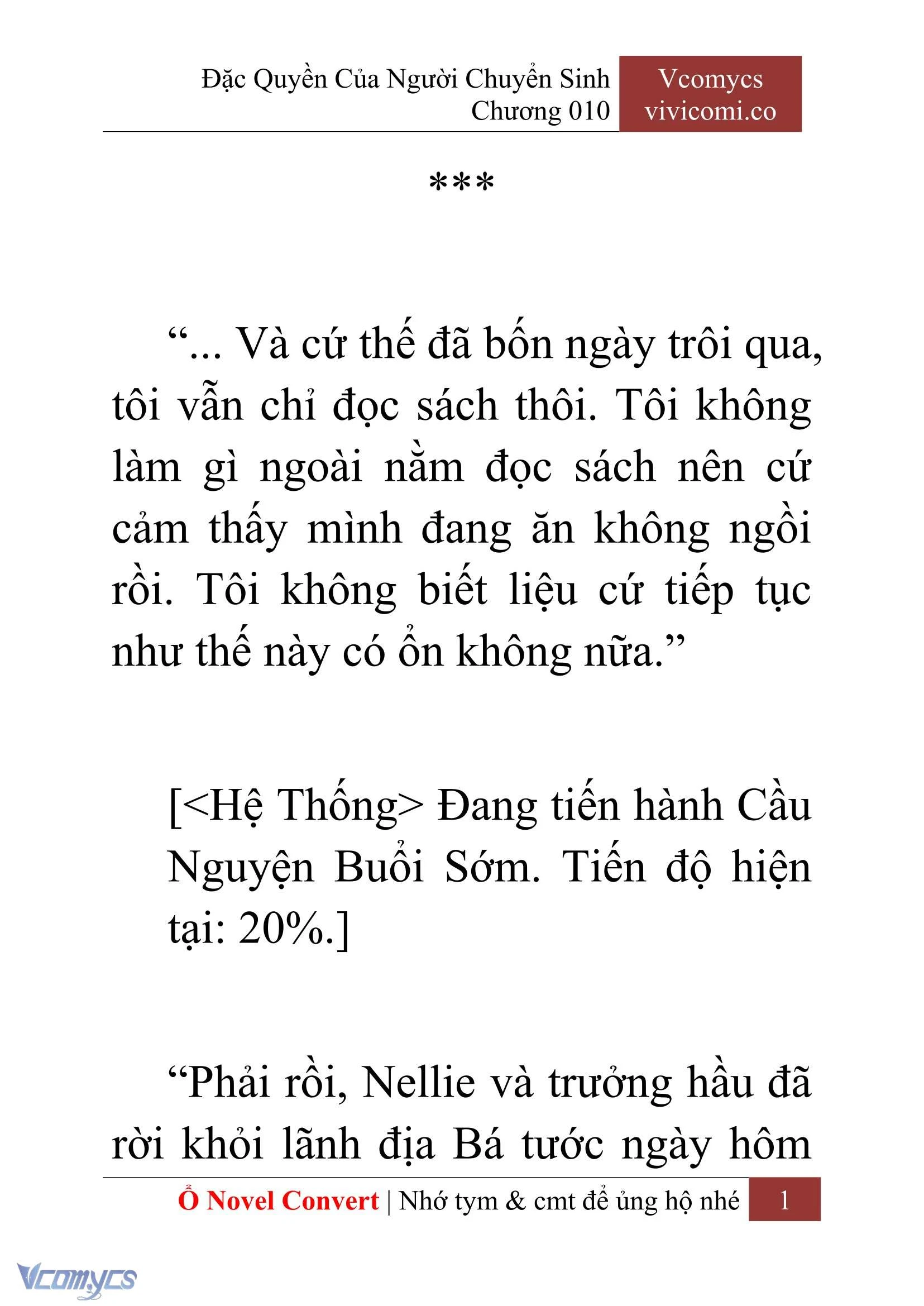 Đặc Quyền Của Người Chuyển Sinh
Chương 010

Vcomycs
vivicomi.co

***

“... Và cứ thế đã bốn ngày trôi qua, tôi vẫn chỉ đọc sách thôi. Tôi không làm gì ngoài nằm đọc sách nên cứ cảm thấy mình đang ăn không ngồi rồi. Tôi không biết liệu cứ tiếp tục như thế này có ổn không nữa.”

[<Hệ Thống> Đang tiến hành Cầu Nguyện Buổi Sớm. Tiến độ hiện tại: 20%.]

“Phải rồi, Nellie và trưởng hầu đã rời khỏi lãnh địa Bá tước ngày hôm

Ổ Novel Convert | Nhớ tym & cmt để ủng hộ nhé 1

Vcomycs